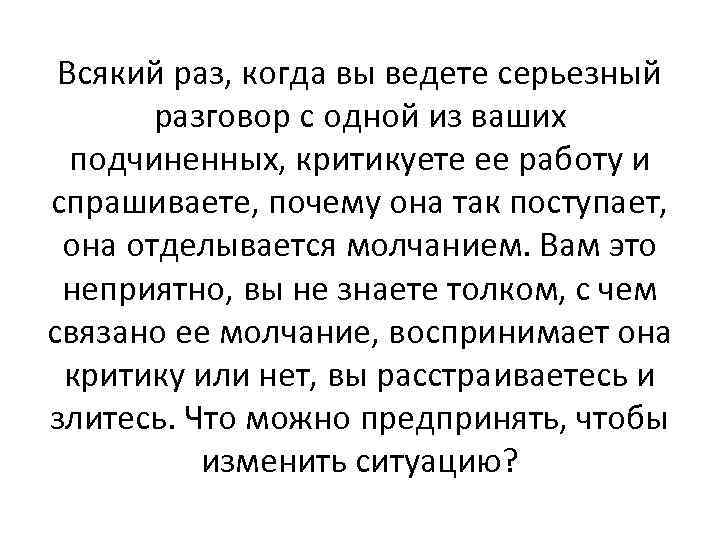 Всякий раз, когда вы ведете серьезный разговор с одной из ваших подчиненных, критикуете ее работу и спрашиваете, почему она так поступает, она отделывается молчанием. Вам это неприятно, вы не знаете толком, с чем связано ее молчание, воспринимает она критику или нет, вы расстраиваетесь и злитесь. Что можно предпринять, чтобы изменить ситуацию?